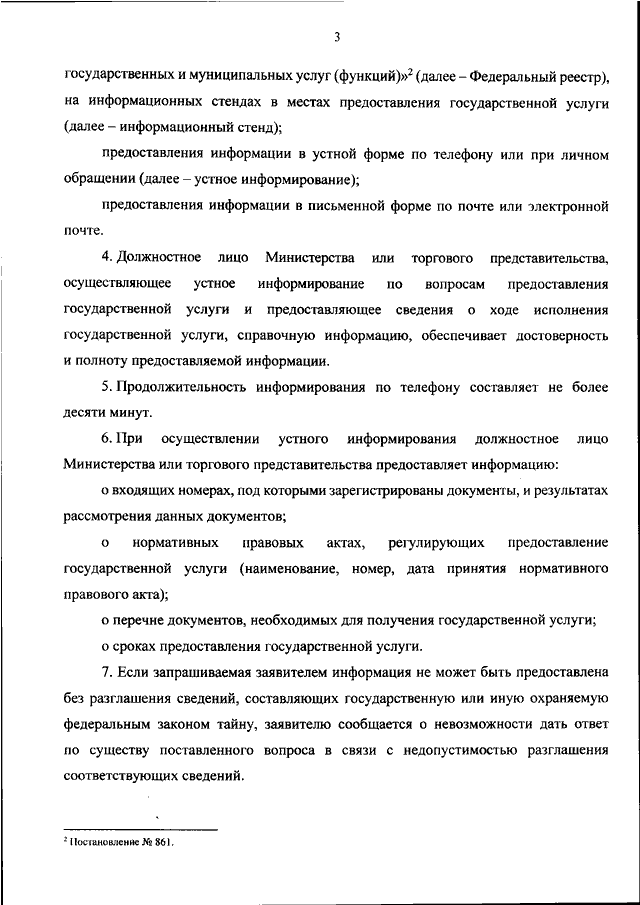 3

государственных и муниципальных услуг (функций)»$^2$ (далее – Федеральный реестр), на информационных стендах в местах предоставления государственной услуги (далее – информационный стенд);

предоставления информации в устной форме по телефону или при личном обращении (далее – устное информирование);

предоставления информации в письменной форме по почте или электронной почте.

4. Должностное лицо Министерства или торгового представительства, осуществляющее устное информирование по вопросам предоставления государственной услуги и предоставляющее сведения о ходе исполнения государственной услуги, справочную информацию, обеспечивает достоверность и полноту предоставляемой информации.

5. Продолжительность информирования по телефону составляет не более десяти минут.

6. При осуществлении устного информирования должностное лицо Министерства или торгового представительства предоставляет информацию:

о входящих номерах, под которыми зарегистрированы документы, и результатах рассмотрения данных документов;

о нормативных правовых актах, регулирующих предоставление государственной услуги (наименование, номер, дата принятия нормативного правового акта);

о перечне документов, необходимых для получения государственной услуги;

о сроках предоставления государственной услуги.

7. Если запрашиваемая заявителем информация не может быть предоставлена без разглашения сведений, составляющих государственную или иную охраняемую федеральным законом тайну, заявителю сообщается о невозможности дать ответ по существу поставленного вопроса в связи с недопустимостью разглашения соответствующих сведений.

$^2$ Постановление № 861.